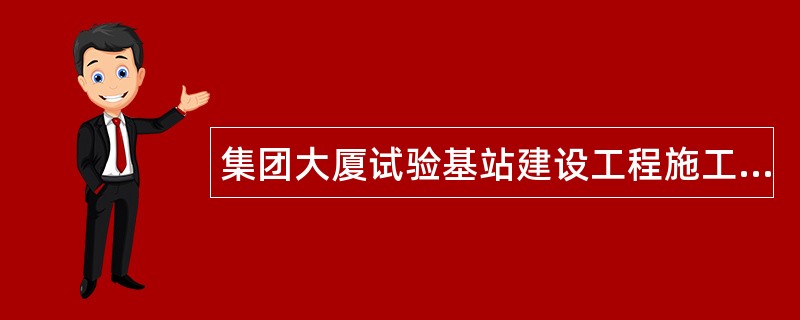 集团大厦试验基站建设工程施工...